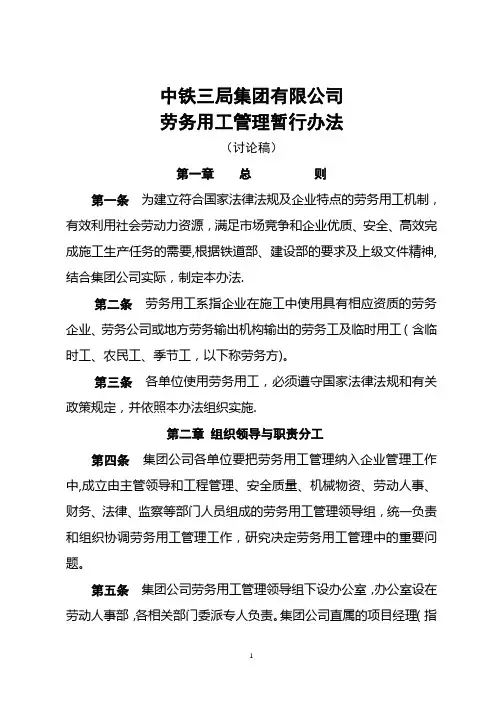 中铁三局集团有限公司
劳务用工管理暂行办法

（讨论稿）

第一章　总　　则

第一条　为建立符合国家法律法规及企业特点的劳务用工机制，有效利用社会劳动力资源，满足市场竞争和企业优质、安全、高效完成施工生产任务的需要,根据铁道部、建设部的要求及上级文件精神,结合集团公司实际，制定本办法.

第二条　劳务用工系指企业在施工中使用具有相应资质的劳务企业、劳务公司或地方劳务输出机构输出的劳务工及临时用工（含临时工、农民工、季节工，以下称劳务方)。

第三条　各单位使用劳务用工，必须遵守国家法律法规和有关政策规定，并依照本办法组织实施.

第二章　组织领导与职责分工

第四条　集团公司各单位要把劳务用工管理纳入企业管理工作中,成立由主管领导和工程管理、安全质量、机械物资、劳动人事、财务、法律、监察等部门人员组成的劳务用工管理领导组，统一负责和组织协调劳务用工管理工作，研究决定劳务用工管理中的重要问题。

第五条　集团公司劳务用工管理领导组下设办公室，办公室设在劳动人事部，各相关部门委派专人负责。集团公司直属的项目经理（指

1